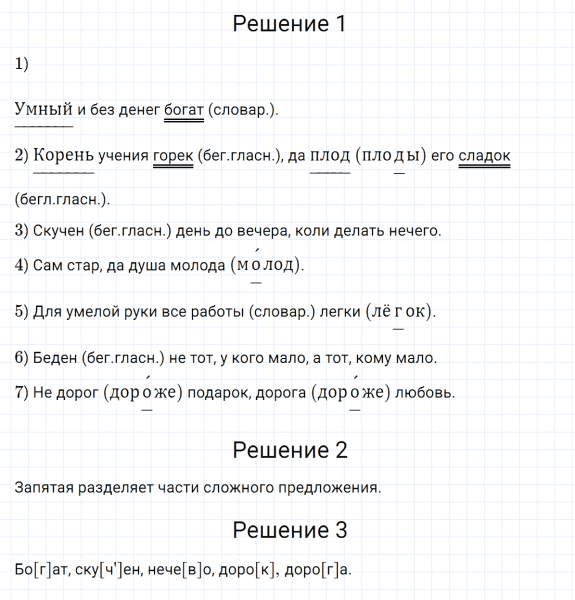 Решение 1

1)

Умный и без денег богат (словар.).

2) Корень учения горек (бег.гласн.), да плод (плоды) его сладок (бегл.гласн.).

3) Скучен (бег.гласн.) день до вечера, коли делать нечего.

4) Сам стар, да душа молода (мо́лод).

5) Для умелой руки все работы (словар.) легки (лёгок).

6) Беден (бег.гласн.) не тот, у кого мало, а тот, кому мало.

7) Не дорог (доро́же) подарок, дорога (доро́же) любовь.

Решение 2

Запятая разделяет части сложного предложения.

Решение 3

Бо[г]ат, ску[ч']ен, нече[в]о, доро[к], доро[г]а.